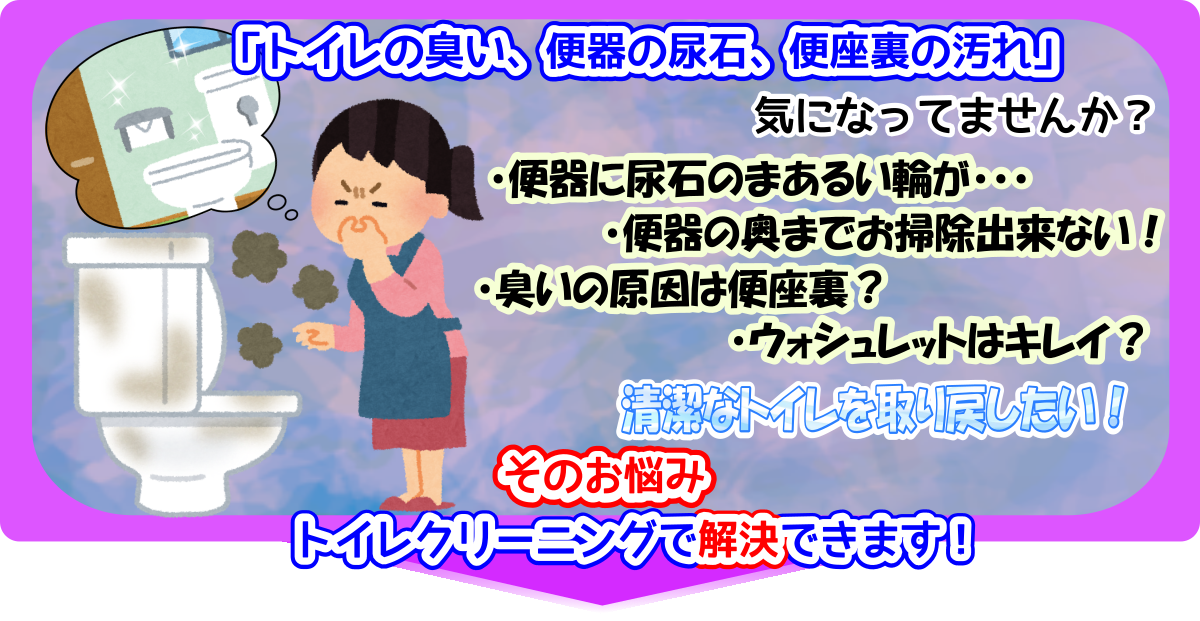 「トイレの臭い、便器の尿石、便座裏の汚れ」

気になってませんか？

・便器に尿石のまあるい輪が・・・

・便器の奥までお掃除出来ない！

・臭いの原因は便座裏？

・ウォシュレットはキレイ？

清潔なトイレを取り戻したい！

そのお悩み

トイレクリーニングで解決できます！